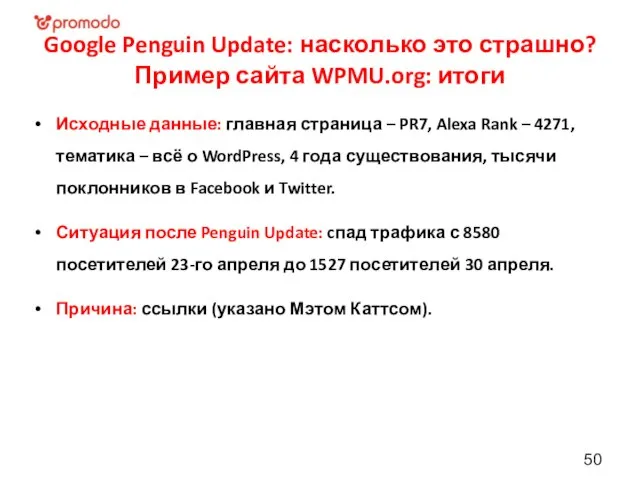 promodo

Google Penguin Update: насколько это страшно? Пример сайта WPMU.org: итоги

• Исходные данные: главная страница – PR7, Alexa Rank – 4271, тематика – всё о WordPress, 4 года существования, тысячи поклонников в Facebook и Twitter.

• Ситуация после Penguin Update: спад трафика с 8580 посетителей 23-го апреля до 1527 посетителей 30 апреля.

• Причина: ссылки (указано Мэтом Каттсом).

50